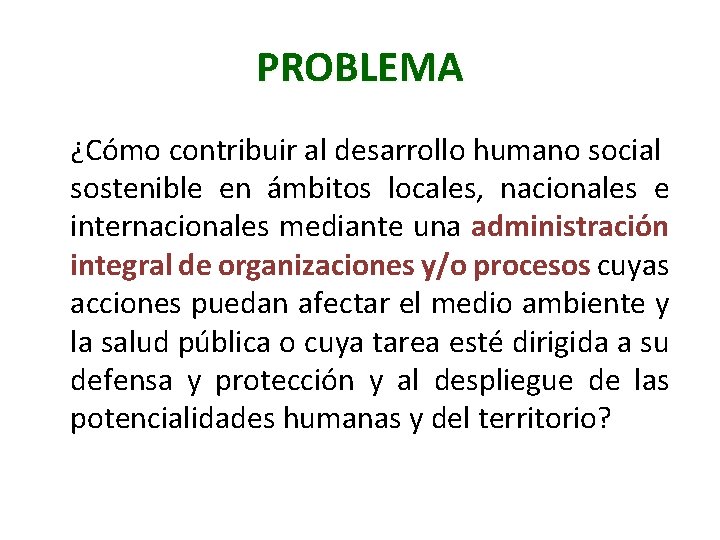 PROBLEMA

¿Cómo contribuir al desarrollo humano social sostenible en ámbitos locales, nacionales e internacionales mediante una administración integral de organizaciones y/o procesos cuyas acciones puedan afectar el medio ambiente y la salud pública o cuya tarea esté dirigida a su defensa y protección y al despliegue de las potencialidades humanas y del territorio?